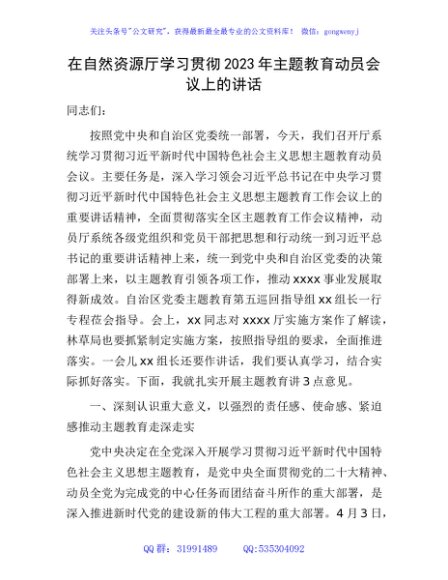 关注头条号"公文研究"，获得最新最全最专业的公文资料库！ 微信：gongwenyj

在自然资源厅学习贯彻2023年主题教育动员会议上的讲话

同志们：

按照党中央和自治区党委统一部署，今天，我们召开厅系统学习贯彻习近平新时代中国特色社会主义思想主题教育动员会议。主要任务是，深入学习领会习近平总书记在中央学习贯彻习近平新时代中国特色社会主义思想主题教育工作会议上的重要讲话精神，全面贯彻落实全区主题教育工作会议精神，动员厅系统各级党组织和党员干部把思想和行动统一到习近平总书记的重要讲话精神上来，统一到党中央和自治区党委的决策部署上来，以主题教育引领各项工作，推动xxxx事业发展取得新成效。自治区党委主题教育第五巡回指导组xx组长一行专程莅会指导。会上，xx同志对xxxx厅实施方案作了解读，林草局也要抓紧制定实施方案，按照指导组的要求，全面推进落实。一会儿xx组长还要作讲话，我们要认真学习，结合实际抓好落实。下面，我就扎实开展主题教育讲3点意见。

一、深刻认识重大意义，以强烈的责任感、使命感、紧迫感推动主题教育走深走实

党中央决定在全党深入开展学习贯彻习近平新时代中国特色社会主义思想主题教育，是党中央全面贯彻党的二十大精神、动员全党为完成党的中心任务而团结奋斗所作的重大部署，是深入推进新时代党的建设新的伟大工程的重大部署。4月3日，

QQ群：31991489 QQ:535304092